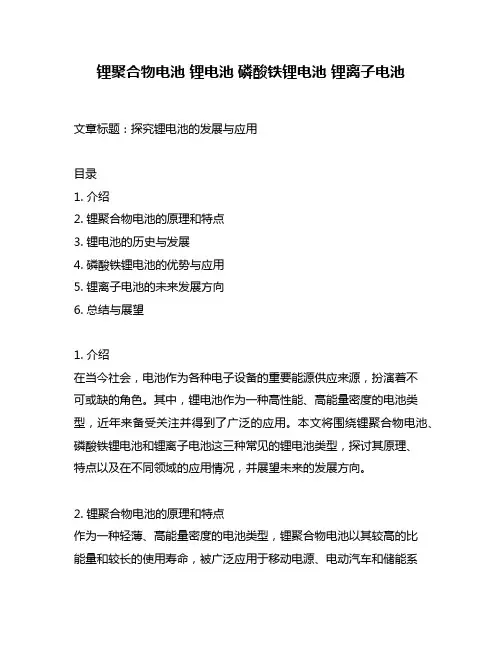 锂聚合物电池 锂电池 磷酸铁锂电池 锂离子电池

文章标题：探究锂电池的发展与应用

目录
1. 介绍
2. 锂聚合物电池的原理和特点
3. 锂电池的历史与发展
4. 磷酸铁锂电池的优势与应用
5. 锂离子电池的未来发展方向
6. 总结与展望

1. 介绍
在当今社会，电池作为各种电子设备的重要能源供应来源，扮演着不可或缺的角色。其中，锂电池作为一种高性能、高能量密度的电池类型，近年来备受关注并得到了广泛的应用。本文将围绕锂聚合物电池、磷酸铁锂电池和锂离子电池这三种常见的锂电池类型，探讨其原理、特点以及在不同领域的应用情况，并展望未来的发展方向。

2. 锂聚合物电池的原理和特点
作为一种轻薄、高能量密度的电池类型，锂聚合物电池以其较高的比能量和较长的使用寿命，被广泛应用于移动电源、电动汽车和储能系